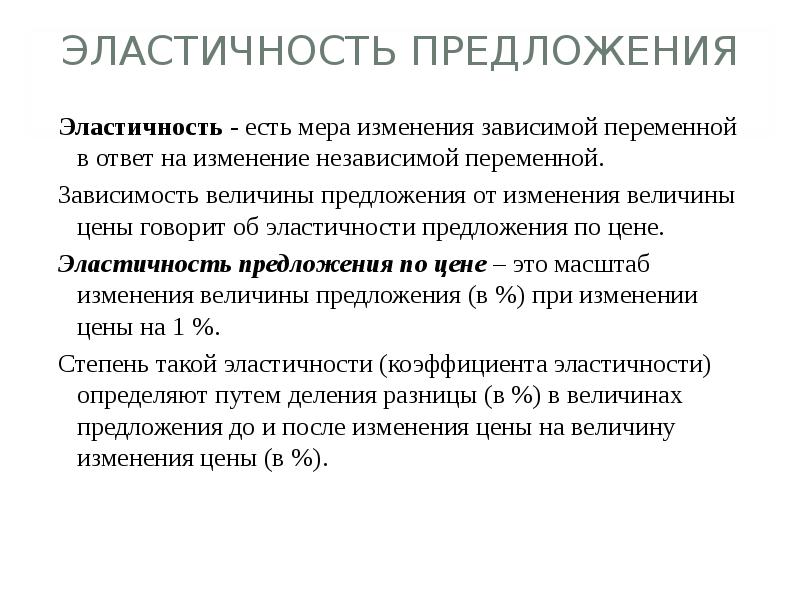 ЭЛАСТИЧНОСТЬ ПРЕДЛОЖЕНИЯ

Эластичность - есть мера изменения зависимой переменной в ответ на изменение независимой переменной.

Зависимость величины предложения от изменения величины цены говорит об эластичности предложения по цене.

Эластичность предложения по цене – это масштаб изменения величины предложения (в %) при изменении цены на 1 %.

Степень такой эластичности (коэффициента эластичности) определяют путем деления разницы (в %) в величинах предложения до и после изменения цены на величину изменения цены (в %).